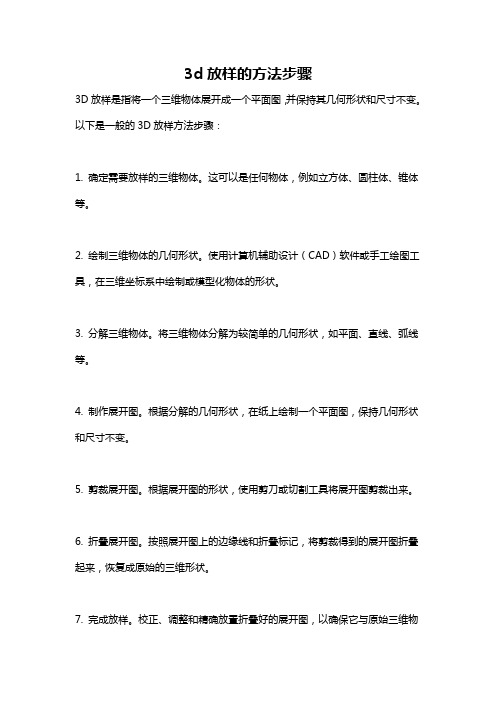 3d 放样的方法步骤

3D 放样是指将一个三维物体展开成一个平面图，并保持其几何形状和尺寸不变。以下是一般的 3D 放样方法步骤：

1. 确定需要放样的三维物体。这可以是任何物体，例如立方体、圆柱体、锥体等。

2. 绘制三维物体的几何形状。使用计算机辅助设计（CAD）软件或手工绘图工具，在三维坐标系中绘制或模型化物体的形状。

3. 分解三维物体。将三维物体分解为较简单的几何形状，如平面、直线、弧线等。

4. 制作展开图。根据分解的几何形状，在纸上绘制一个平面图，保持几何形状和尺寸不变。

5. 剪裁展开图。根据展开图的形状，使用剪刀或切割工具将展开图剪裁出来。

6. 折叠展开图。按照展开图上的边缘线和折叠标记，将剪裁得到的展开图折叠起来，恢复成原始的三维形状。

7. 完成放样。校正、调整和精确放置折叠好的展开图，以确保它与原始三维物